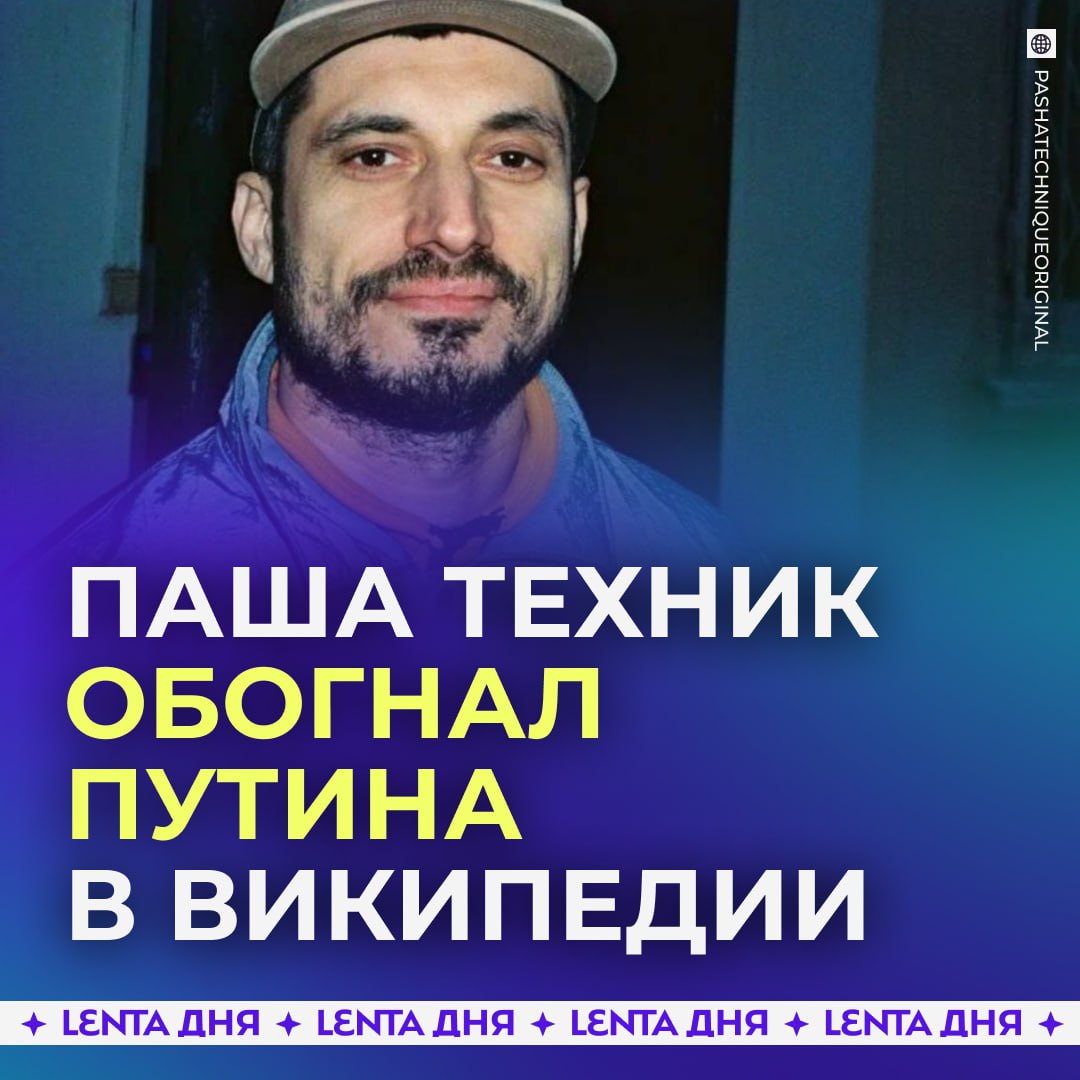 PASHATECHNIQUEORIGINAL

ПАША ТЕХНИК ОБОГНАЛ ПУТИНА В ВИКИПЕДИИ

✦ LENTA ДНЯ ✦ LENTA ДНЯ ✦ LENTA ДНЯ ✦ LENTA ДНЯ ✦